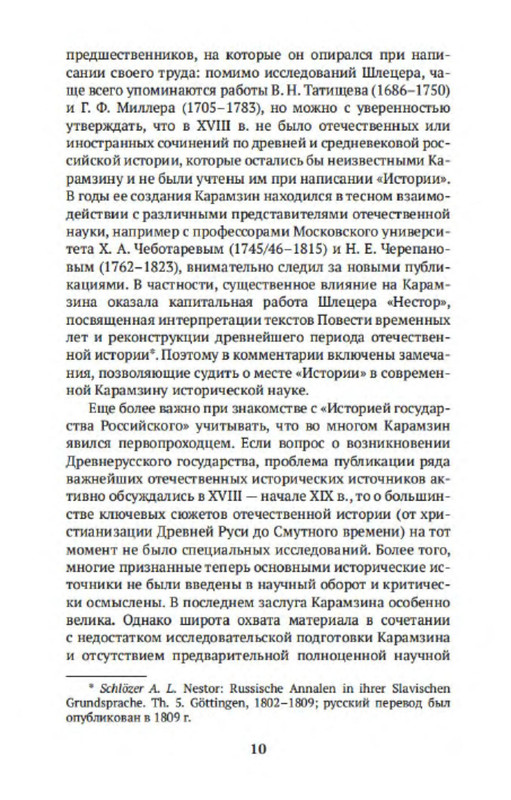 предшественников, на которые он опирался при написании своего труда: помимо исследований Шлецера, чаще всего упоминаются работы В. Н. Татищева (1686–1750) и Г. Ф. Миллера (1705–1783), но можно с уверенностью утверждать, что в XVIII в. не было отечественных или иностранных сочинений по древней и средневековой российской истории, которые остались бы неизвестными Карамзину и не были учтены им при написании «Истории». В годы ее создания Карамзин находился в тесном взаимодействии с различными представителями отечественной науки, например с профессорами Московского университета Х. А. Чеботаревым (1745/46–1815) и Н. Е. Черепановым (1762–1823), внимательно следил за новыми публикациями. В частности, существенное влияние на Карамзина оказала капитальная работа Шлецера «Нестор», посвященная интерпретации текстов Повести временных лет и реконструкции древнейшего периода отечественной истории*. Поэтому в комментарии включены замечания, позволяющие судить о месте «Истории» в современной Карамзину исторической науке.

Еще более важно при знакомстве с «Историей государства Российского» учитывать, что во многом Карамзин явился первопроходцем. Если вопрос о возникновении Древнерусского государства, проблема публикации ряда важнейших отечественных исторических источников активно обсуждались в XVIII — начале XIX в., то о большинстве ключевых сюжетов отечественной истории (от христианизации Древней Руси до Смутного времени) на тот момент не было специальных исследований. Более того, многие признанные теперь основными исторические источники не были введены в научный оборот и критически осмыслены. В последнем заслуга Карамзина особенно велика. Однако широта охвата материала в сочетании с недостатком исследовательской подготовки Карамзина и отсутствием предварительной полноценной научной

* Schlözer A. L. Nestor: Russische Annalen in ihrer Slavischen Grundsprache. Th. 5. Göttingen, 1802–1809; русский перевод был опубликован в 1809 г.

10